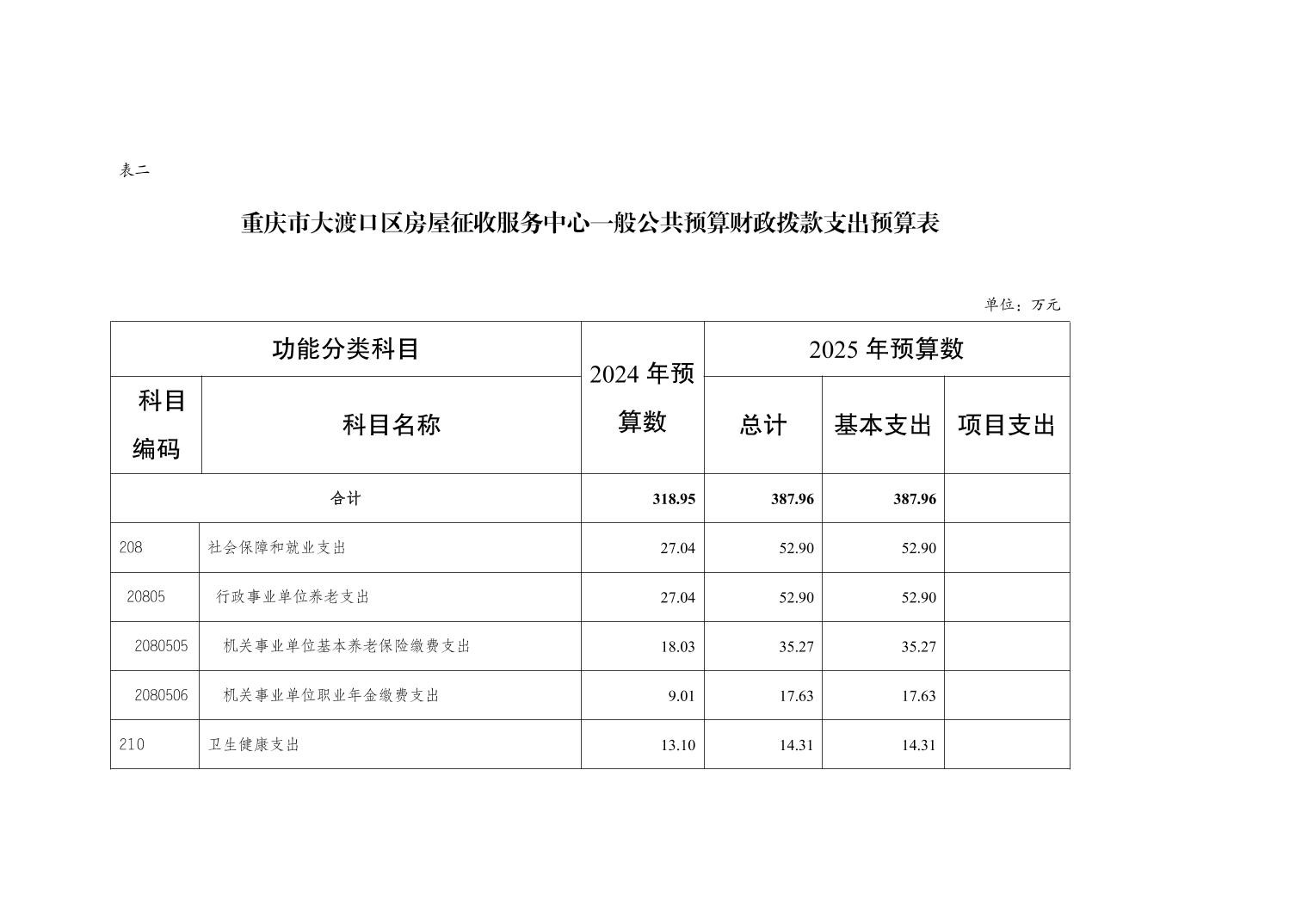 表二

重庆市大渡口区房屋征收服务中心一般公共预算财政拨款支出预算表

单位：万元

| 功能分类科目 | | 2024 年预算数 | 2025 年预算数 | | |
|---|---|---|---|---|---|
| 科目编码 | 科目名称 | | 总计 | 基本支出 | 项目支出 |
| 合计 | | 318.95 | 387.96 | 387.96 | |
| 208 | 社会保障和就业支出 | 27.04 | 52.90 | 52.90 | |
| 20805 | 行政事业单位养老支出 | 27.04 | 52.90 | 52.90 | |
| 2080505 | 机关事业单位基本养老保险缴费支出 | 18.03 | 35.27 | 35.27 | |
| 2080506 | 机关事业单位职业年金缴费支出 | 9.01 | 17.63 | 17.63 | |
| 210 | 卫生健康支出 | 13.10 | 14.31 | 14.31 | |